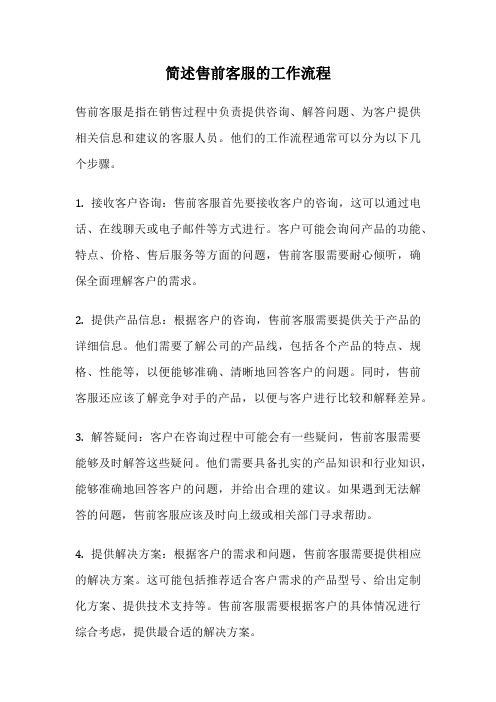 简述售前客服的工作流程

售前客服是指在销售过程中负责提供咨询、解答问题、为客户提供相关信息和建议的客服人员。他们的工作流程通常可以分为以下几个步骤。

1. 接收客户咨询：售前客服首先要接收客户的咨询，这可以通过电话、在线聊天或电子邮件等方式进行。客户可能会询问产品的功能、特点、价格、售后服务等方面的问题，售前客服需要耐心倾听，确保全面理解客户的需求。

2. 提供产品信息：根据客户的咨询，售前客服需要提供关于产品的详细信息。他们需要了解公司的产品线，包括各个产品的特点、规格、性能等，以便能够准确、清晰地回答客户的问题。同时，售前客服还应该了解竞争对手的产品，以便与客户进行比较和解释差异。

3. 解答疑问：客户在咨询过程中可能会有一些疑问，售前客服需要能够及时解答这些疑问。他们需要具备扎实的产品知识和行业知识，能够准确地回答客户的问题，并给出合理的建议。如果遇到无法解答的问题，售前客服应该及时向上级或相关部门寻求帮助。

4. 提供解决方案：根据客户的需求和问题，售前客服需要提供相应的解决方案。这可能包括推荐适合客户需求的产品型号、给出定制化方案、提供技术支持等。售前客服需要根据客户的具体情况进行综合考虑，提供最合适的解决方案。